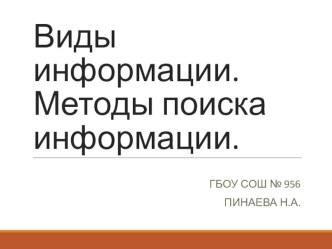 Виды информации. Методы поиска информации.

ГБОУ СОШ № 956

ПИНАЕВА Н.А.